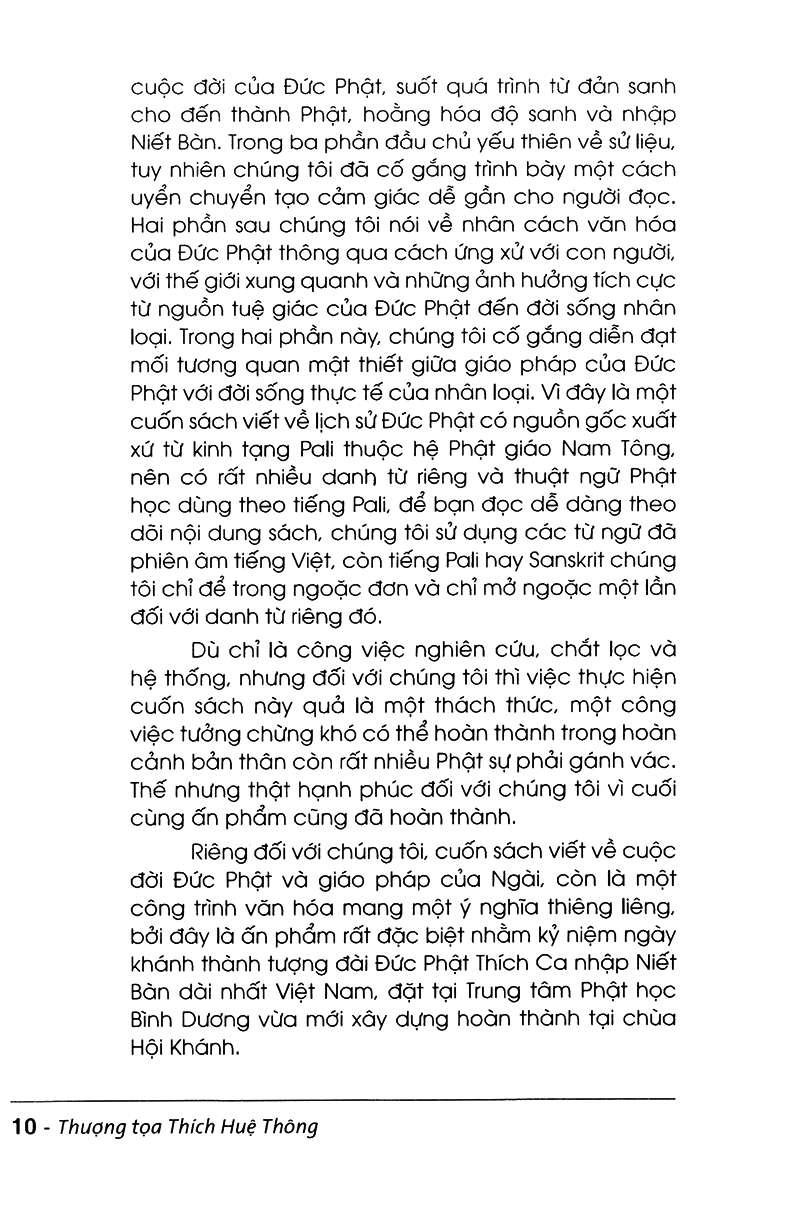 cuộc đời của Đức Phật, suốt quá trình từ đản sanh cho đến thành Phật, hoằng hóa độ sanh và nhập Niết Bàn. Trong ba phần đầu chủ yếu thiên về sử liệu, tuy nhiên chúng tôi đã cố gắng trình bày một cách uyển chuyển tạo cảm giác dễ gần cho người đọc. Hai phần sau chúng tôi nói về nhân cách văn hóa của Đức Phật thông qua cách ứng xử với con người, với thế giới xung quanh và những ảnh hưởng tích cực từ nguồn tuệ giác của Đức Phật đến đời sống nhân loại. Trong hai phần này, chúng tôi cố gắng diễn đạt mối tương quan mật thiết giữa giáo pháp của Đức Phật với đời sống thực tế của nhân loại. Vì đây là một cuốn sách viết về lịch sử Đức Phật có nguồn gốc xuất xứ từ kinh tạng Pali thuộc hệ Phật giáo Nam Tông, nên có rất nhiều danh từ riêng và thuật ngữ Phật học dùng theo tiếng Pali, để bạn đọc dễ dàng theo dõi nội dung sách, chúng tôi sử dụng các từ ngữ đã phiên âm tiếng Việt, còn tiếng Pali hay Sanskrit chúng tôi chỉ để trong ngoặc đơn và chỉ mở ngoặc một lần đối với danh từ riêng đó.

Dù chỉ là công việc nghiên cứu, chắt lọc và hệ thống, nhưng đối với chúng tôi thì việc thực hiện cuốn sách này quả là một thách thức, một công việc tưởng chừng khó có thể hoàn thành trong hoàn cảnh bản thân còn rất nhiều Phật sự phải gánh vác. Thế nhưng thật hạnh phúc đối với chúng tôi vì cuối cùng ấn phẩm cũng đã hoàn thành.

Riêng đối với chúng tôi, cuốn sách viết về cuộc đời Đức Phật và giáo pháp của Ngài, còn là một công trình văn hóa mang một ý nghĩa thiêng liêng, bởi đây là ấn phẩm rất đặc biệt nhằm kỷ niệm ngày khánh thành tượng đài Đức Phật Thích Ca nhập Niết Bàn dài nhất Việt Nam, đặt tại Trung tâm Phật học Bình Dương vừa mới xây dựng hoàn thành tại chùa Hội Khánh.

10 - Thượng tọa Thích Huệ Thông